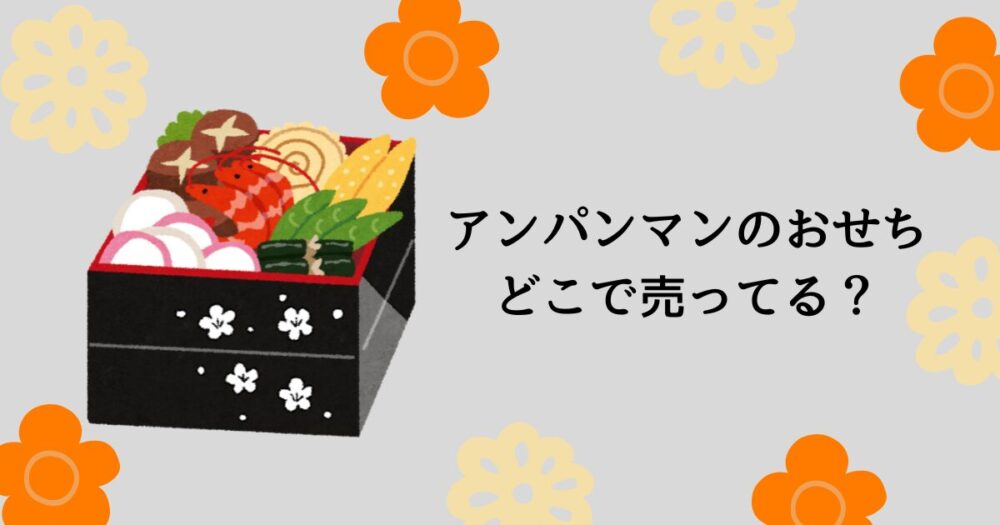 アンパンマンのおせち
どこで売ってる？